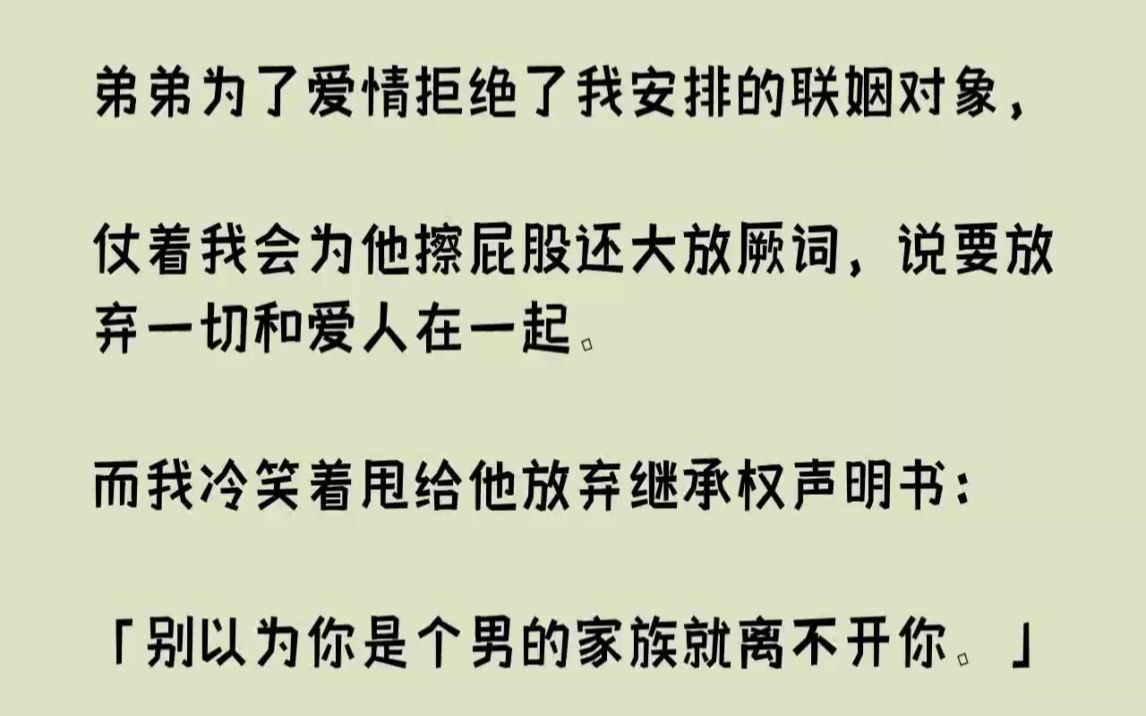 弟弟为了爱情拒绝了我安排的联姻对象，

仗着我会为他擦屁股还大放厥词，说要放弃一切和爱人在一起。

而我冷笑着甩给他放弃继承权声明书：

「别以为你是个男的家族就离不开你。」